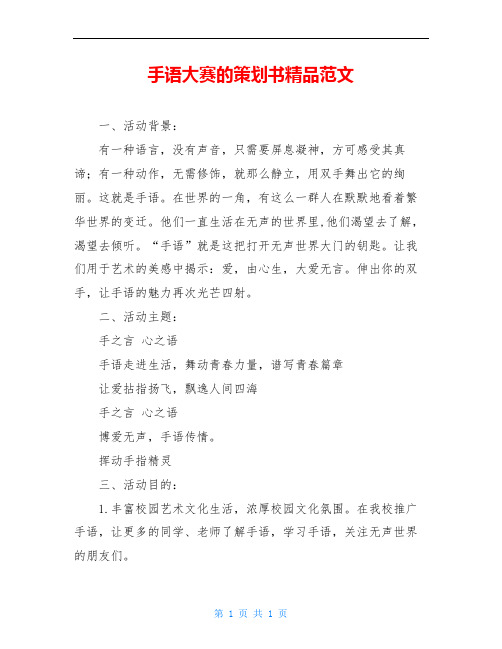 手语大赛的策划书精品范文

一、活动背景：

有一种语言，没有声音，只需要屏息凝神，方可感受其真谛；有一种动作，无需修饰，就那么静立，用双手舞出它的绚丽。这就是手语。在世界的一角，有这么一群人在默默地看着繁华世界的变迁。他们一直生活在无声的世界里,他们渴望去了解，渴望去倾听。“手语”就是这把打开无声世界大门的钥匙。让我们用于艺术的美感中揭示：爱，由心生，大爱无言。伸出你的双手，让手语的魅力再次光芒四射。

二、活动主题：

手之言 心之语

手语走进生活，舞动青春力量，谱写青春篇章

让爱拈指扬飞，飘逸人间四海

手之言 心之语

博爱无声，手语传情。

挥动手指精灵

三、活动目的：

1.丰富校园艺术文化生活，浓厚校园文化氛围。在我校推广手语，让更多的同学、老师了解手语，学习手语，关注无声世界的朋友们。

第 1 页 共 1 页